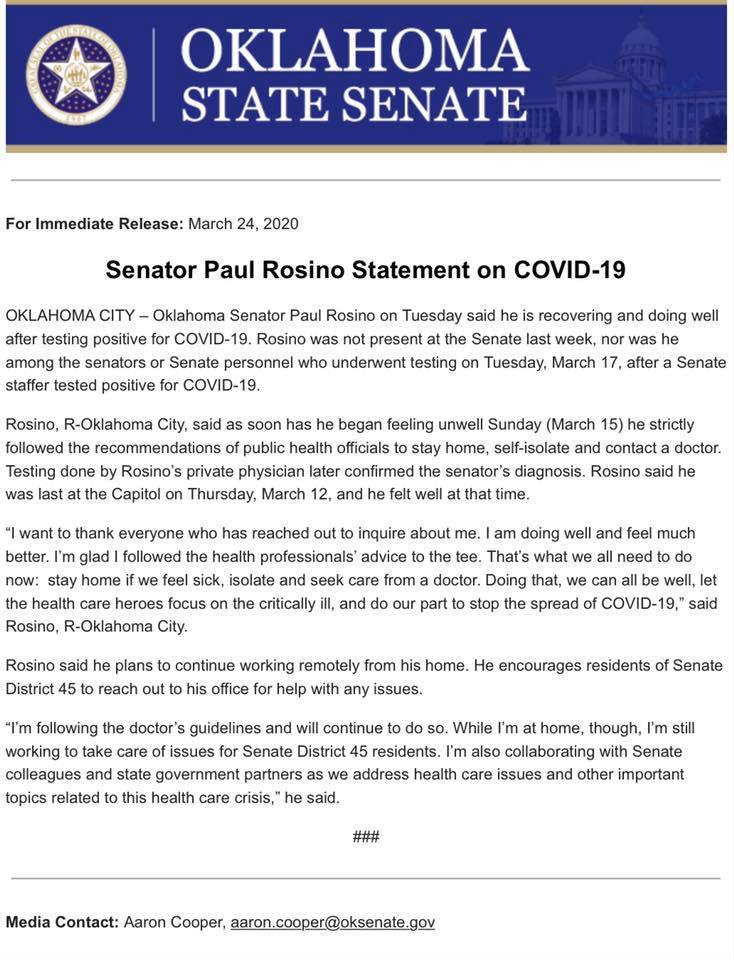 OKLAHOMA STATE SENATE

For Immediate Release: March 24, 2020

Senator Paul Rosino Statement on COVID-19

OKLAHOMA CITY – Oklahoma Senator Paul Rosino on Tuesday said he is recovering and doing well after testing positive for COVID-19. Rosino was not present at the Senate last week, nor was he among the senators or Senate personnel who underwent testing on Tuesday, March 17, after a Senate staffer tested positive for COVID-19.

Rosino, R-Oklahoma City, said as soon has he began feeling unwell Sunday (March 15) he strictly followed the recommendations of public health officials to stay home, self-isolate and contact a doctor. Testing done by Rosino's private physician later confirmed the senator's diagnosis. Rosino said he was last at the Capitol on Thursday, March 12, and he felt well at that time.

"I want to thank everyone who has reached out to inquire about me. I am doing well and feel much better. I'm glad I followed the health professionals' advice to the tee. That's what we all need to do now: stay home if we feel sick, isolate and seek care from a doctor. Doing that, we can all be well, let the health care heroes focus on the critically ill, and do our part to stop the spread of COVID-19," said Rosino, R-Oklahoma City.

Rosino said he plans to continue working remotely from his home. He encourages residents of Senate District 45 to reach out to his office for help with any issues.

"I'm following the doctor's guidelines and will continue to do so. While I'm at home, though, I'm still working to take care of issues for Senate District 45 residents. I'm also collaborating with Senate colleagues and state government partners as we address health care issues and other important topics related to this health care crisis," he said.

###

Media Contact: Aaron Cooper, aaron.cooper@oksenate.gov